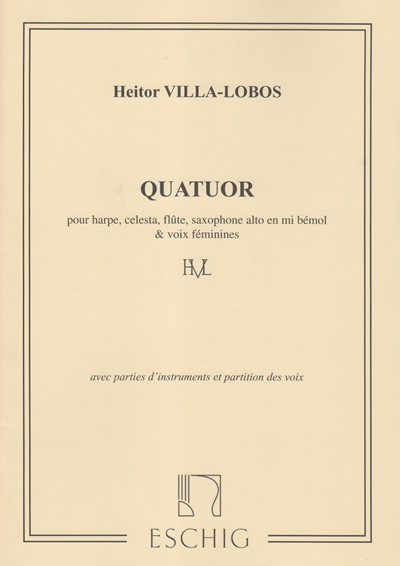 Heitor VILLA-LOBOS

QUATUOR

pour harpe, celesta, flûte, saxophone alto en mi bémol & voix féminines

HVL

avec parties d'instruments et partition des voix

ESCHIG